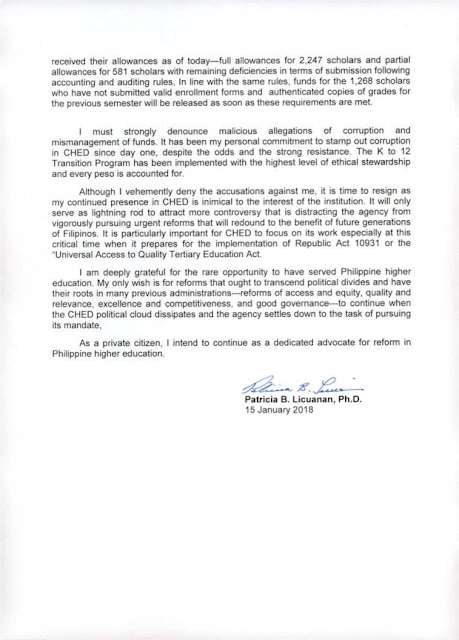 received their allowances as of today—full allowances for 2,247 scholars and partial allowances for 581 scholars with remaining deficiencies in terms of submission following accounting and auditing rules, In line with the same rules, funds for the 1,268 scholars who have not submitted valid enrollment forms and authenticated copies of grades for the previous semester will be released as soon as these requirements are met.

I must strongly denounce malicious allegations of corruption and mismanagement of funds. It has been my personal commitment to stamp out corruption in CHED since day one, despite the odds and the strong resistance. The K to 12 Transition Program has been implemented with the highest level of ethical stewardship and every peso is accounted for.

Although I vehemently deny the accusations against me, it is time to resign as my continued presence in CHED is inimical to the interest of the institution. It will only serve as lightning rod to attract more controversy that is distracting the agency from vigorously pursuing urgent reforms that will redound to the benefit of future generations of Filipinos. It is particularly important for CHED to focus on its work especially at this critical time when it prepares for the implementation of Republic Act 10931 or the "Universal Access to Quality Tertiary Education Act.

I am deeply grateful for the rare opportunity to have served Philippine higher education. My only wish is for reforms that ought to transcend political divides and have their roots in many previous administrations---reforms of access and equity, quality and relevance, excellence and competitiveness, and good governance---to continue when the CHED political cloud dissipates and the agency settles down to the task of pursuing its mandate,

As a private citizen, I intend to continue as a dedicated advocate for reform in Philippine higher education.

Patricia B. Licuanan

Patricia B. Licuanan, Ph.D.
15 January 2018